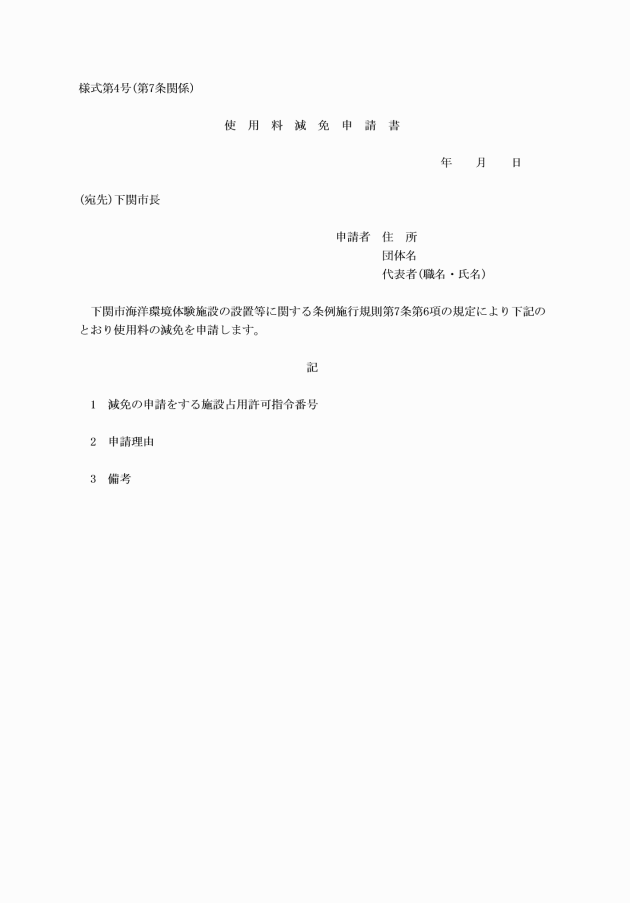 様式第4号(第7条関係)

使　用　料　減　免　申　請　書

年　　月　　日

(宛先)下関市長

申請者　住　所
団体名
代表者(職名・氏名)

下関市海洋環境体験施設の設置等に関する条例施行規則第7条第6項の規定により下記のとおり使用料の減免を申請します。

記

1　減免の申請をする施設占用許可指令番号

2　申請理由

3　備考